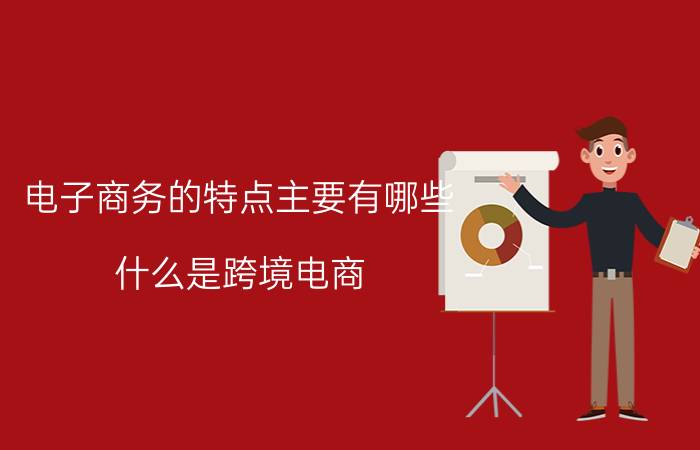 电子商务的特点主要有哪些

什么是跨境电商